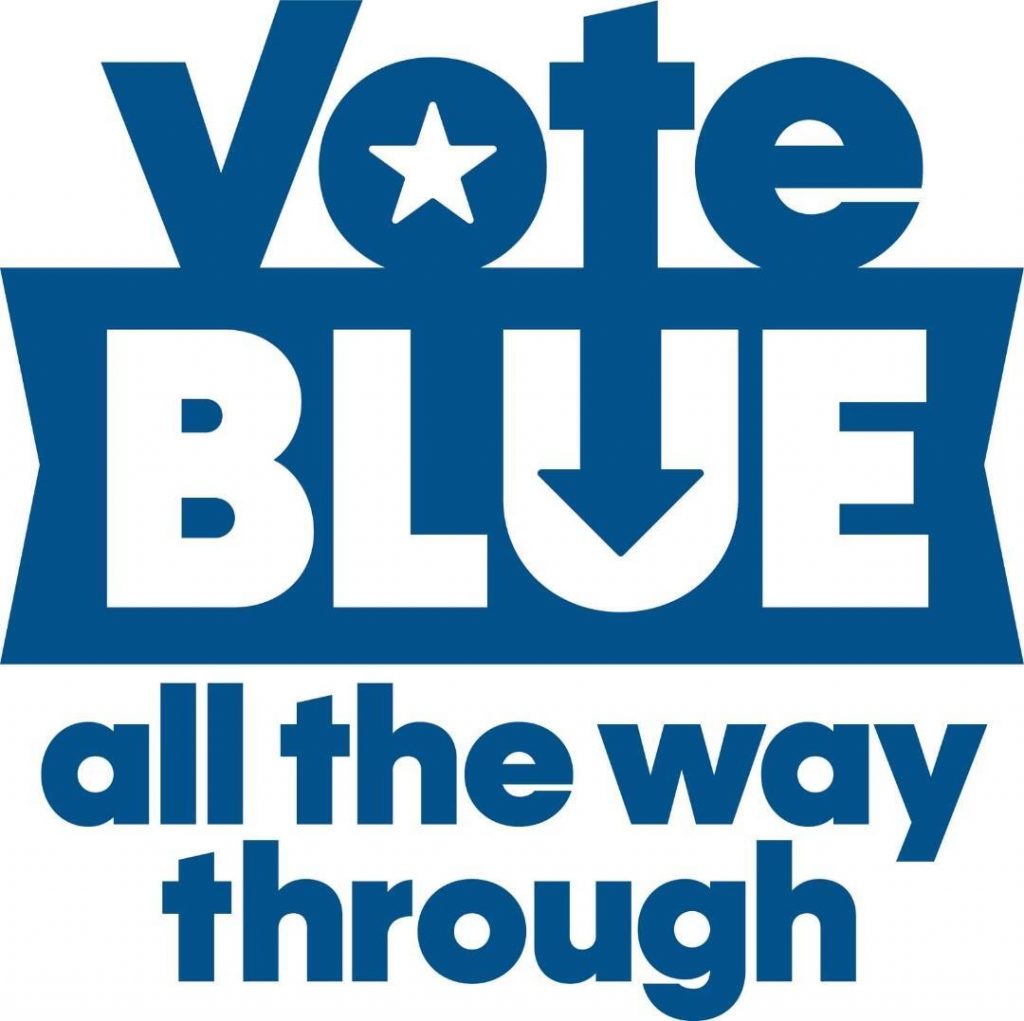 Vote
BLUE
all the way
through